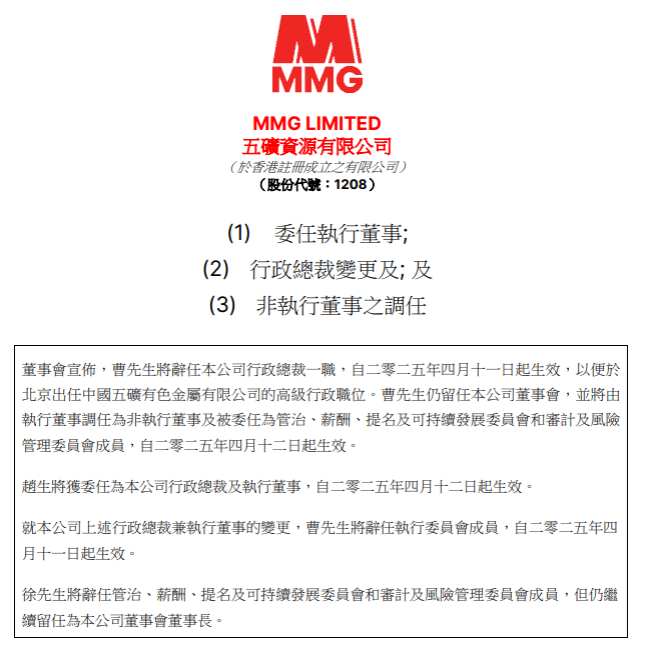 MMG

MMG LIMITED
五礦資源有限公司
（於香港註冊成立之有限公司）
（股份代號：1208）

(1) 委任執行董事;
(2) 行政總裁變更及; 及
(3) 非執行董事之調任

董事會宣佈，曹先生將辭任本公司行政總裁一職，自二零二五年四月十一日起生效，以便於北京出任中國五礦有色金屬有限公司的高級行政職位。曹先生仍留任本公司董事會，並將由執行董事調任為非執行董事及被委任為管治、薪酬、提名及可持續發展委員會和審計及風險管理委員會成員，自二零二五年四月十二日起生效。

趙生將獲委任為本公司行政總裁及執行董事，自二零二五年四月十二日起生效。

就本公司上述行政總裁兼執行董事的變更，曹先生將辭任執行委員會成員，自二零二五年四月十一日起生效。

徐先生將辭任管治、薪酬、提名及可持續發展委員會和審計及風險管理委員會成員，但仍繼續留任為本公司董事會董事長。